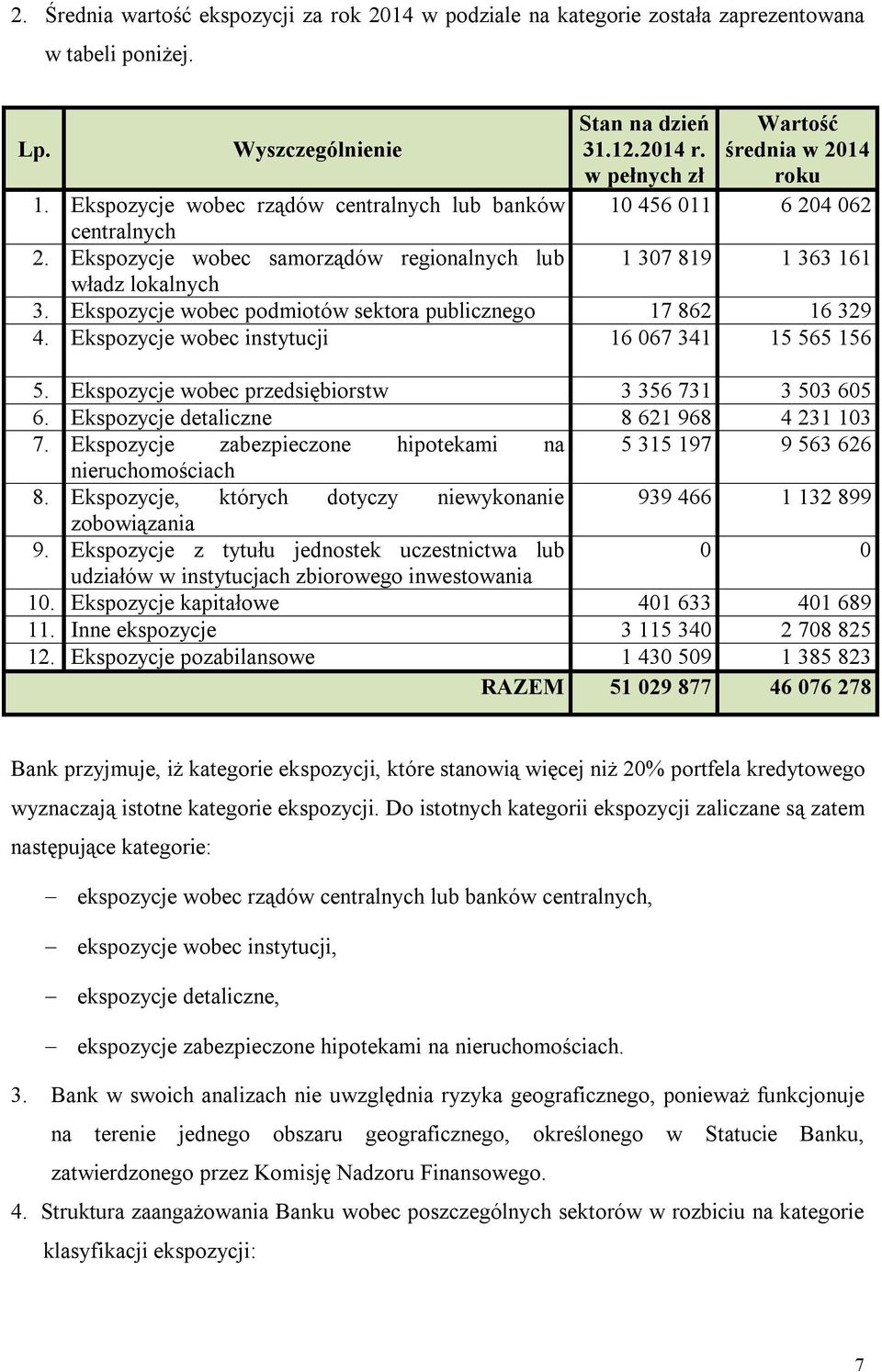 2. Średnia wartość ekspozycji za rok 2014 w podziale na kategorie została zaprezentowana w tabeli poniżej.

| Lp. | Wyszczególnienie | Stan na dzień 31.12.2014 r. w pełnych zł | Wartość średnia w 2014 roku |
|---|---|---|---|
| 1. | Ekspozycje wobec rządów centralnych lub banków centralnych | 10 456 011 | 6 204 062 |
| 2. | Ekspozycje wobec samorządów regionalnych lub władz lokalnych | 1 307 819 | 1 363 161 |
| 3. | Ekspozycje wobec podmiotów sektora publicznego | 17 862 | 16 329 |
| 4. | Ekspozycje wobec instytucji | 16 067 341 | 15 565 156 |
| 5. | Ekspozycje wobec przedsiębiorstw | 3 356 731 | 3 503 605 |
| 6. | Ekspozycje detaliczne | 8 621 968 | 4 231 103 |
| 7. | Ekspozycje zabezpieczone hipotekami na nieruchomościach | 5 315 197 | 9 563 626 |
| 8. | Ekspozycje, których dotyczy niewykonanie zobowiązania | 939 466 | 1 132 899 |
| 9. | Ekspozycje z tytułu jednostek uczestnictwa lub udziałów w instytucjach zbiorowego inwestowania | 0 | 0 |
| 10. | Ekspozycje kapitałowe | 401 633 | 401 689 |
| 11. | Inne ekspozycje | 3 115 340 | 2 708 825 |
| 12. | Ekspozycje pozabilansowe | 1 430 509 | 1 385 823 |
| | RAZEM | 51 029 877 | 46 076 278 |

Bank przyjmuje, iż kategorie ekspozycji, które stanowią więcej niż 20% portfela kredytowego wyznaczają istotne kategorie ekspozycji. Do istotnych kategorii ekspozycji zaliczane są zatem następujące kategorie:

– ekspozycje wobec rządów centralnych lub banków centralnych,
– ekspozycje wobec instytucji,
– ekspozycje detaliczne,
– ekspozycje zabezpieczone hipotekami na nieruchomościach.

3. Bank w swoich analizach nie uwzględnia ryzyka geograficznego, ponieważ funkcjonuje na terenie jednego obszaru geograficznego, określonego w Statucie Banku, zatwierdzonego przez Komisję Nadzoru Finansowego.

4. Struktura zaangażowania Banku wobec poszczególnych sektorów w rozbiciu na kategorie klasyfikacji ekspozycji:

7